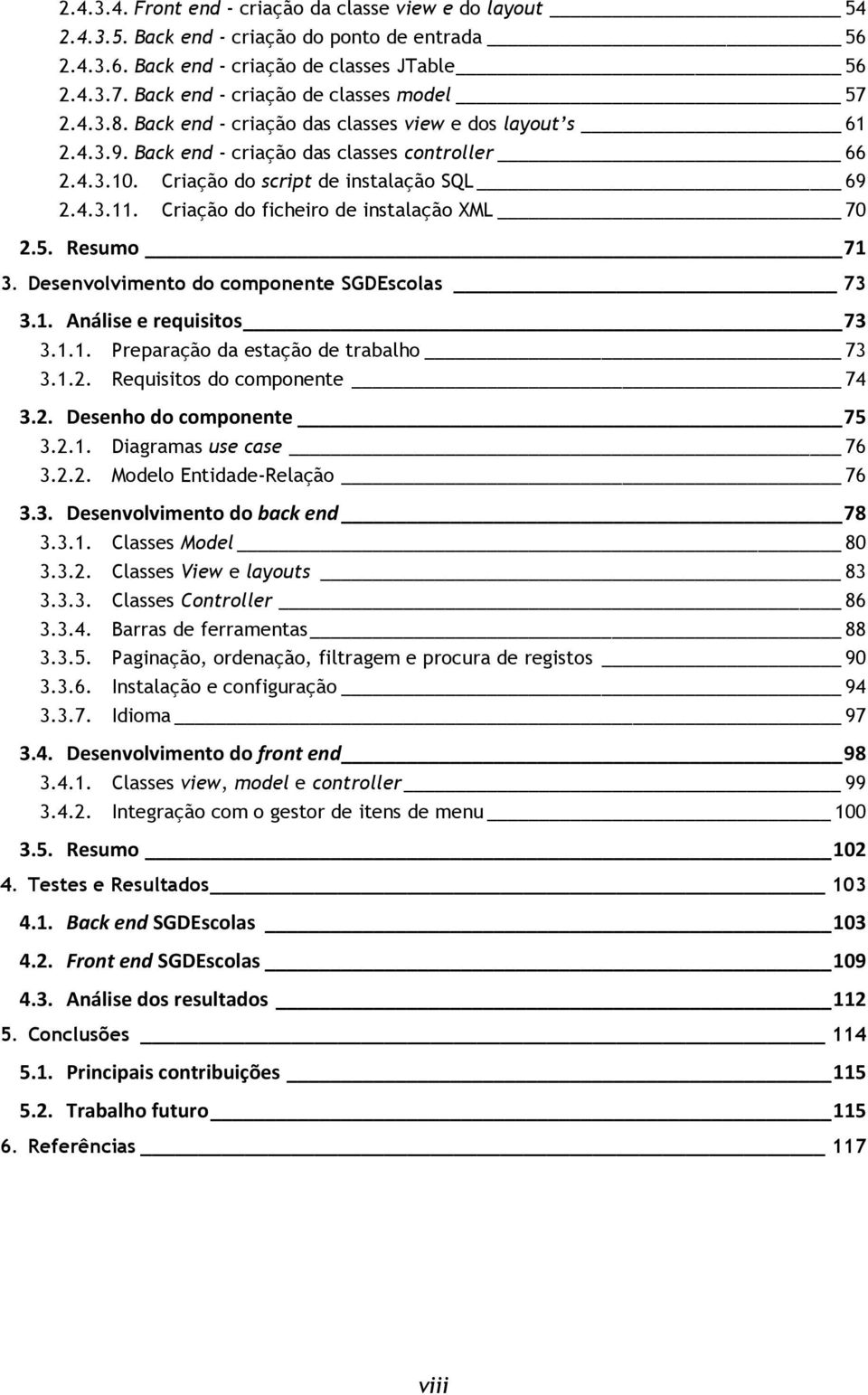 2.4.3.4. Front end - criação da classe view e do layout 54
2.4.3.5. Back end - criação do ponto de entrada 56
2.4.3.6. Back end - criação de classes JTable 56
2.4.3.7. Back end - criação de classes model 57
2.4.3.8. Back end - criação das classes view e dos layout's 61
2.4.3.9. Back end - criação das classes controller 66
2.4.3.10. Criação do script de instalação SQL 69
2.4.3.11. Criação do ficheiro de instalação XML 70

2.5. Resumo 71

3. Desenvolvimento do componente SGDEscolas 73

3.1. Análise e requisitos 73
3.1.1. Preparação da estação de trabalho 73
3.1.2. Requisitos do componente 74

3.2. Desenho do componente 75
3.2.1. Diagramas use case 76
3.2.2. Modelo Entidade-Relação 76

3.3. Desenvolvimento do back end 78
3.3.1. Classes Model 80
3.3.2. Classes View e layouts 83
3.3.3. Classes Controller 86
3.3.4. Barras de ferramentas 88
3.3.5. Paginação, ordenação, filtragem e procura de registos 90
3.3.6. Instalação e configuração 94
3.3.7. Idioma 97

3.4. Desenvolvimento do front end 98
3.4.1. Classes view, model e controller 99
3.4.2. Integração com o gestor de itens de menu 100

3.5. Resumo 102

4. Testes e Resultados 103

4.1. Back end SGDEscolas 103

4.2. Front end SGDEscolas 109

4.3. Análise dos resultados 112

5. Conclusões 114

5.1. Principais contribuições 115

5.2. Trabalho futuro 115

6. Referências 117

viii